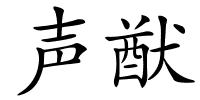 声猷